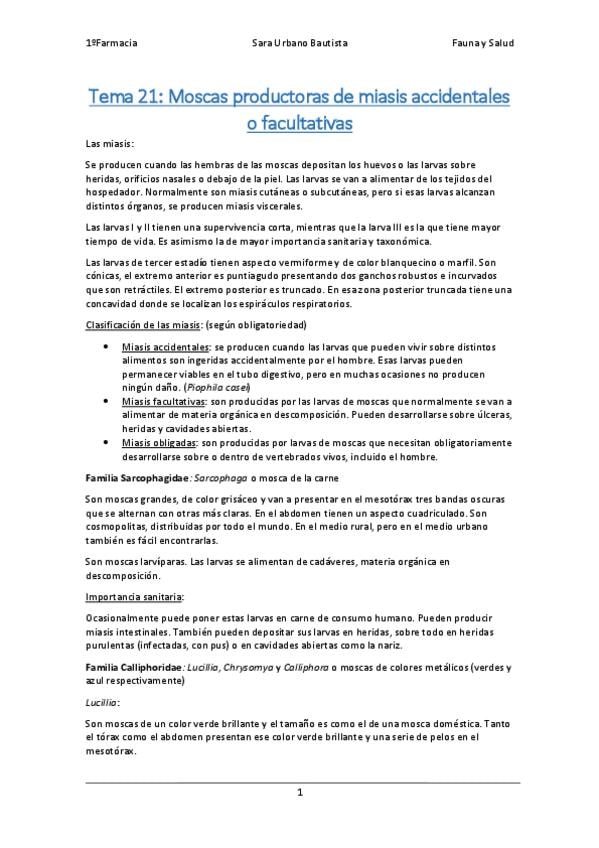 1ºFarmacia Sara Urbano Bautista Fauna y Salud

Tema 21: Moscas productoras de miasis accidentales o facultativas

Las miasis:

Se producen cuando las hembras de las moscas depositan los huevos o las larvas sobre heridas, orificios nasales o debajo de la piel. Las larvas se van a alimentar de los tejidos del hospedador. Normalmente son miasis cutáneas o subcutáneas, pero si esas larvas alcanzan distintos órganos, se producen miasis viscerales.

Las larvas I y II tienen una supervivencia corta, mientras que la larva III es la que tiene mayor tiempo de vida. Es asimismo la de mayor importancia sanitaria y taxonómica.

Las larvas de tercer estadío tienen aspecto vermiforme y de color blanquecino o marfil. Son cónicas, el extremo anterior es puntiagudo presentando dos ganchos robustos e incurvados que son retráctiles. El extremo posterior es truncado. En esa zona posterior truncada tiene una concavidad donde se localizan los espiráculos respiratorios.

Clasificación de las miasis: (según obligatoriedad)

• Miasis accidentales: se producen cuando las larvas que pueden vivir sobre distintos alimentos son ingeridas accidentalmente por el hombre. Esas larvas pueden permanecer viables en el tubo digestivo, pero en muchas ocasiones no producen ningún daño. (Piophila casei)
• Miasis facultativas: son producidas por las larvas de moscas que normalmente se van a alimentar de materia orgánica en descomposición. Pueden desarrollarse sobre úlceras, heridas y cavidades abiertas.
• Miasis obligadas: son producidas por larvas de moscas que necesitan obligatoriamente desarrollarse sobre o dentro de vertebrados vivos, incluido el hombre.

Familia Sarcophagidae: Sarcophaga o mosca de la carne

Son moscas grandes, de color grisáceo y van a presentar en el mesotórax tres bandas oscuras que se alternan con otras más claras. En el abdomen tienen un aspecto cuadriculado. Son cosmopolitas, distribuidas por todo el mundo. En el medio rural, pero en el medio urbano también es fácil encontrarlas.

Son moscas larvíparas. Las larvas se alimentan de cadáveres, materia orgánica en descomposición.

Importancia sanitaria:

Ocasionalmente puede poner estas larvas en carne de consumo humano. Pueden producir miasis intestinales. También pueden depositar sus larvas en heridas, sobre todo en heridas purulentas (infectadas, con pus) o en cavidades abiertas como la nariz.

Familia Calliphoridae: Lucillia, Chrysomya y Calliphora o moscas de colores metálicos (verdes y azul respectivamente)

Lucillia:

Son moscas de un color verde brillante y el tamaño es como el de una mosca doméstica. Tanto el tórax como el abdomen presentan ese color verde brillante y una serie de pelos en el mesotórax.

1